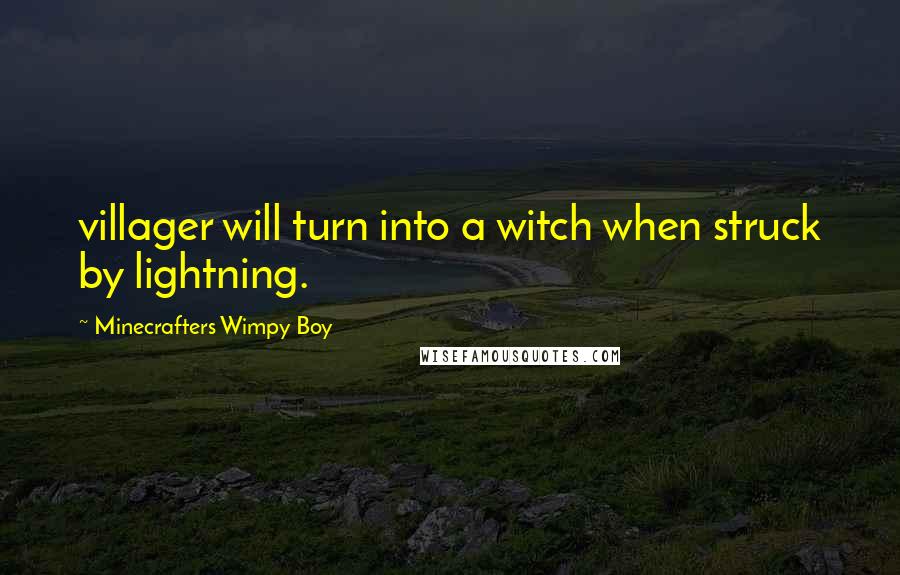 villager will turn into a witch when struck by lightning.

~ Minecrafters Wimpy Boy

WISEFAMOUSQUOTES.COM